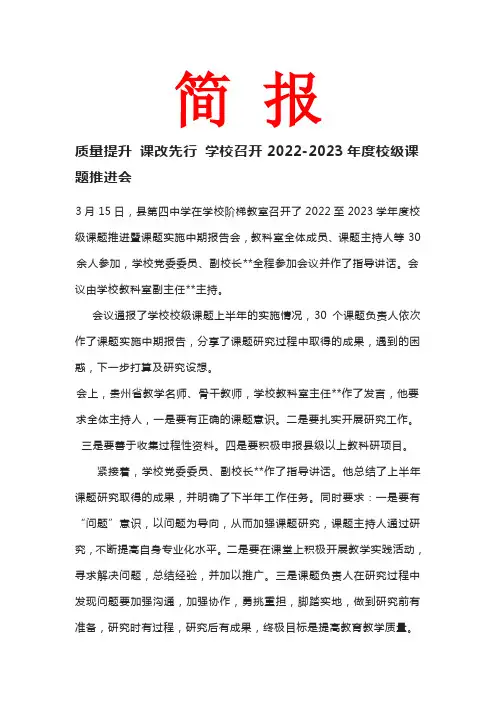 简 报

质量提升 课改先行 学校召开 2022-2023 年度校级课题推进会

3 月 15 日，县第四中学在学校阶梯教室召开了 2022 至 2023 学年度校级课题推进暨课题实施中期报告会，教科室全体成员、课题主持人等 30 余人参加，学校党委委员、副校长**全程参加会议并作了指导讲话。会议由学校教科室副主任**主持。

会议通报了学校校级课题上半年的实施情况，30 个课题负责人依次作了课题实施中期报告，分享了课题研究过程中取得的成果，遇到的困惑，下一步打算及研究设想。

会上，贵州省教学名师、骨干教师，学校教科室主任**作了发言，他要求全体主持人，一是要有正确的课题意识。二是要扎实开展研究工作。三是要善于收集过程性资料。四是要积极申报县级以上教科研项目。

紧接着，学校党委委员、副校长**作了指导讲话。他总结了上半年课题研究取得的成果，并明确了下半年工作任务。同时要求：一是要有“问题”意识，以问题为导向，从而加强课题研究，课题主持人通过研究，不断提高自身专业化水平。二是要在课堂上积极开展教学实践活动，寻求解决问题，总结经验，并加以推广。三是课题负责人在研究过程中发现问题要加强沟通，加强协作，勇挑重担，脚踏实地，做到研究前有准备，研究时有过程，研究后有成果，终极目标是提高教育教学质量。